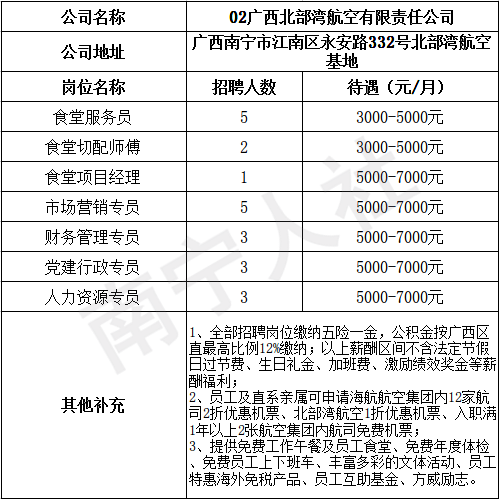 | 公司名称 | 02广西北部湾航空有限责任公司 | |
|---|---|---|
| 公司地址 | 广西南宁市江南区永安路332号北部湾航空基地 | |
| 岗位名称 | 招聘人数 | 待遇（元/月） |
| 食堂服务员 | 5 | 3000-5000元 |
| 食堂切配师傅 | 2 | 3000-5000元 |
| 食堂项目经理 | 1 | 5000-7000元 |
| 市场营销专员 | 5 | 5000-7000元 |
| 财务管理专员 | 3 | 5000-7000元 |
| 党建行政专员 | 3 | 5000-7000元 |
| 人力资源专员 | 3 | 5000-7000元 |
| 其他补充 | 1、全部招聘岗位缴纳五险一金，公积金按广西区直最高比例12%缴纳；以上薪酬区间不含法定节假日过节费、生日礼金、加班费、激励绩效奖金等薪酬福利；<br>2、员工及直系亲属可申请海航航空集团内12家航司2折优惠机票、北部湾航空1折优惠机票、入职满1年以上2张航空集团内航司免费机票；<br>3、提供免费工作午餐及员工食堂、免费年度体检、免费员工上下班车、丰富多彩的文体活动、员工特惠海外免税产品、员工互助基金、方威励志。 | |

南宁人社